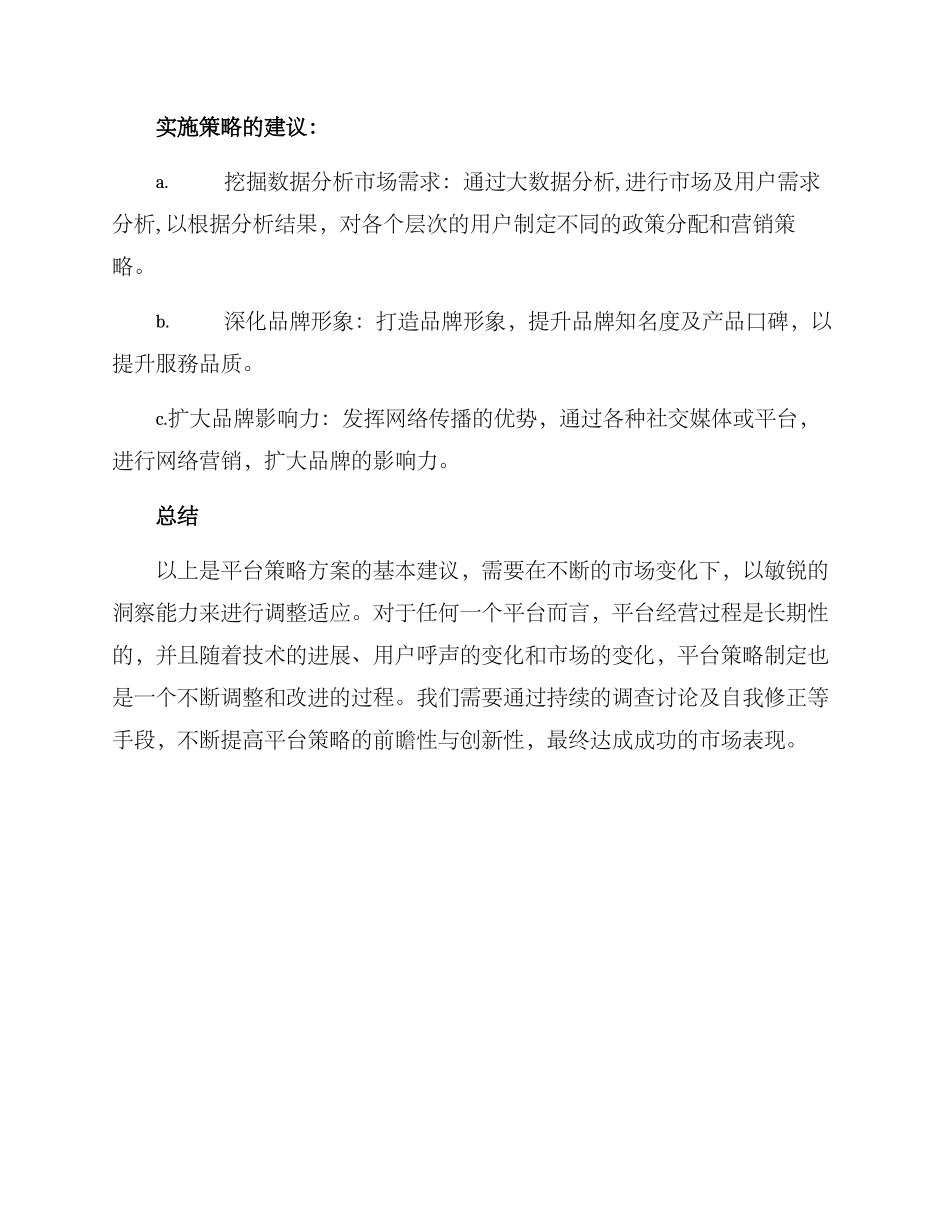 实施策略的建议：

a. 挖掘数据分析市场需求：通过大数据分析,进行市场及用户需求分析,以根据分析结果，对各个层次的用户制定不同的政策分配和营销策略。

b. 深化品牌形象：打造品牌形象，提升品牌知名度及产品口碑，以提升服務品质。

c.扩大品牌影响力：发挥网络传播的优势，通过各种社交媒体或平台，进行网络营销，扩大品牌的影响力。

总结

以上是平台策略方案的基本建议，需要在不断的市场变化下，以敏锐的洞察能力来进行调整适应。对于任何一个平台而言，平台经营过程是长期性的，并且随着技术的进展、用户呼声的变化和市场的变化，平台策略制定也是一个不断调整和改进的过程。我们需要通过持续的调查讨论及自我修正等手段，不断提高平台策略的前瞻性与创新性，最终达成成功的市场表现。